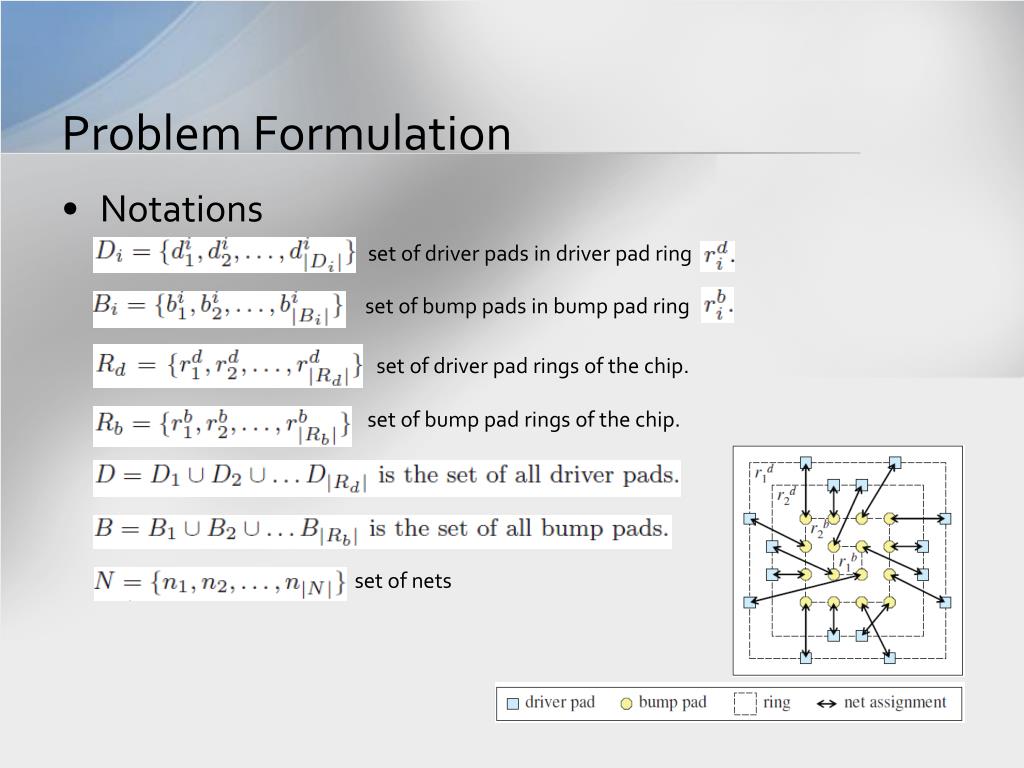 Problem Formulation

• Notations

$D_i = \{d_1^i, d_2^i, \ldots, d_{|D_i|}^i\}$ set of driver pads in driver pad ring $r_i^d$.

$B_i = \{b_1^i, b_2^i, \ldots, b_{|B_i|}^i\}$ set of bump pads in bump pad ring $r_i^b$.

$R_d = \{r_1^d, r_2^d, \ldots, r_{|R_d|}^d\}$ set of driver pad rings of the chip.

$R_b = \{r_1^b, r_2^b, \ldots, r_{|R_b|}^b\}$ set of bump pad rings of the chip.

$D = D_1 \cup D_2 \cup \ldots D_{|R_d|}$ is the set of all driver pads.

$B = B_1 \cup B_2 \cup \ldots B_{|R_b|}$ is the set of all bump pads.

$N = \{n_1, n_2, \ldots, n_{|N|}\}$ set of nets

$r_1^d$ $r_2^d$ $r_2^b$ $r_1^b$

driver pad bump pad ring net assignment